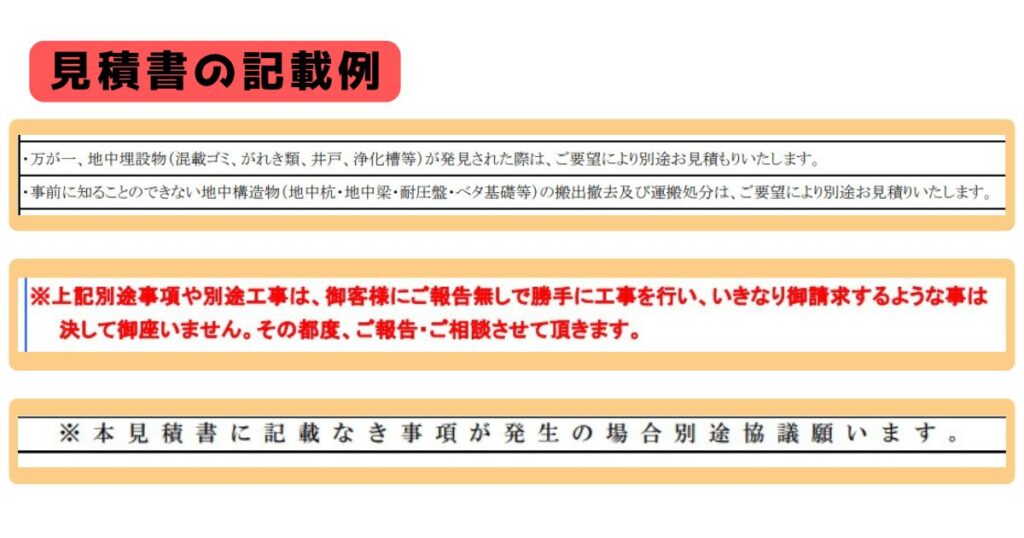 見積書の記載例

・万が一、地中埋設物（混載ゴミ、がれき類、井戸、浄化槽等）が発見された際は、ご要望により別途お見積もりいたします。

・事前に知ることのできない地中構造物（地中杭・地中梁・耐圧盤・ベタ基礎等）の搬出撤去及び運搬処分は、ご要望により別途お見積りいたします。

※上記別途事項や別途工事は、御客様にご報告無しで勝手に工事を行い、いきなり御請求するような事は決して御座いません。その都度、ご報告・ご相談させて頂きます。

※本見積書に記載なき事項が発生の場合別途協議願います。